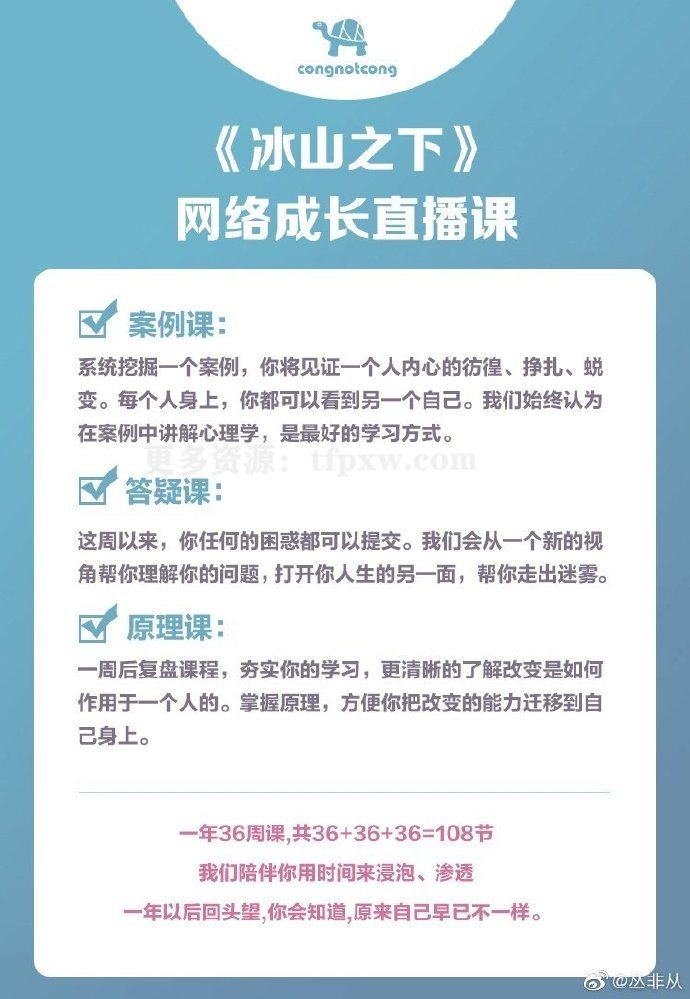 congnotcong

《冰山之下》
网络成长直播课

案例课:
系统挖掘一个案例，你将见证一个人内心的彷徨、挣扎、蜕变。每个人身上，你都可以看到另一个自己。我们始终认为在案例中讲解心理学，是最好的学习方式。

更多资源：tfpxw.com

答疑课:
这周以来，你任何的困惑都可以提交。我们会从一个新的视角帮你理解你的问题，打开你人生的另一面，帮你走出迷雾。

原理课:
一周后复盘课程，夯实你的学习，更清晰的了解改变是如何作用于一个人的。掌握原理，方便你把改变的能力迁移到自己身上。

一年36周课,共36+36+36=108节
我们陪伴你用时间来浸泡、渗透
一年以后回头望,你会知道,原来自己早已不一样。

@丛非从